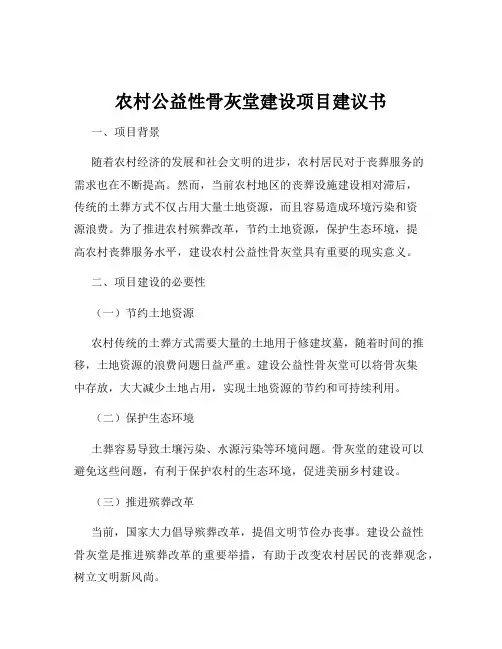 农村公益性骨灰堂建设项目建议书

一、项目背景

随着农村经济的发展和社会文明的进步，农村居民对于丧葬服务的需求也在不断提高。然而，当前农村地区的丧葬设施建设相对滞后，传统的土葬方式不仅占用大量土地资源，而且容易造成环境污染和资源浪费。为了推进农村殡葬改革，节约土地资源，保护生态环境，提高农村丧葬服务水平，建设农村公益性骨灰堂具有重要的现实意义。

二、项目建设的必要性

（一）节约土地资源

农村传统的土葬方式需要大量的土地用于修建坟墓，随着时间的推移，土地资源的浪费问题日益严重。建设公益性骨灰堂可以将骨灰集中存放，大大减少土地占用，实现土地资源的节约和可持续利用。

（二）保护生态环境

土葬容易导致土壤污染、水源污染等环境问题。骨灰堂的建设可以避免这些问题，有利于保护农村的生态环境，促进美丽乡村建设。

（三）推进殡葬改革

当前，国家大力倡导殡葬改革，提倡文明节俭办丧事。建设公益性骨灰堂是推进殡葬改革的重要举措，有助于改变农村居民的丧葬观念，树立文明新风尚。